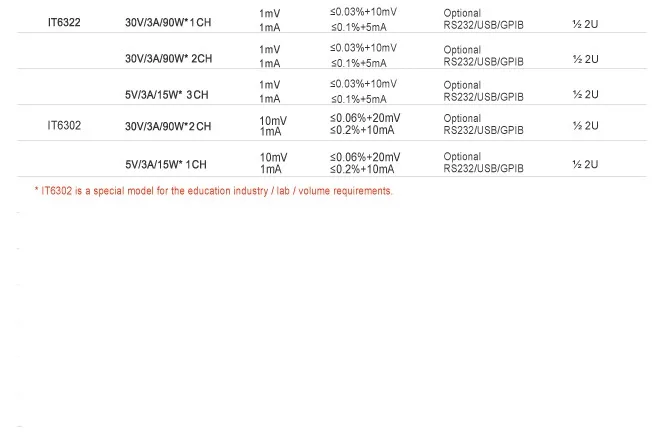 | | | | | | |
|---|---|---|---|---|---|
| IT6322 | 30V/3A/90W*1CH | 1mV 1mA | ≤0.03%+10mV ≤0.1%+5mA | Optional RS232/USB/GPIB | ½ 2U |
| | 30V/3A/90W* 2CH | 1mV 1mA | ≤0.03%+10mV ≤0.1%+5mA | Optional RS232/USB/GPIB | ½ 2U |
| | 5V/3A/15W* 3CH | 1mV 1mA | ≤0.03%+10mV ≤0.1%+5mA | Optional RS232/USB/GPIB | ½ 2U |
| IT6302 | 30V/3A/90W*2CH | 10mV 1mA | ≤0.06%+20mV ≤0.2%+10mA | Optional RS232/USB/GPIB | ½ 2U |
| | 5V/3A/15W* 1CH | 10mV 1mA | ≤0.06%+20mV ≤0.2%+10mA | Optional RS232/USB/GPIB | ½ 2U |

* IT6302 is a special model for the education industry / lab / volume requirements.